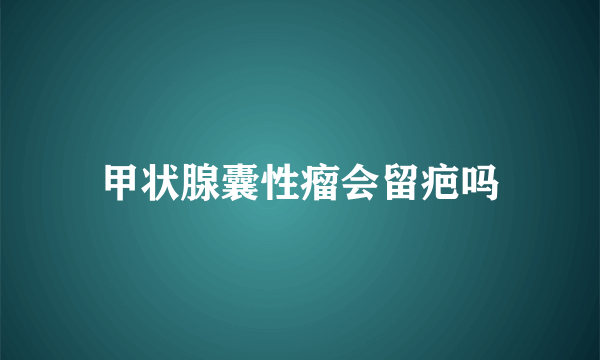 甲状腺囊性瘤会留疤吗